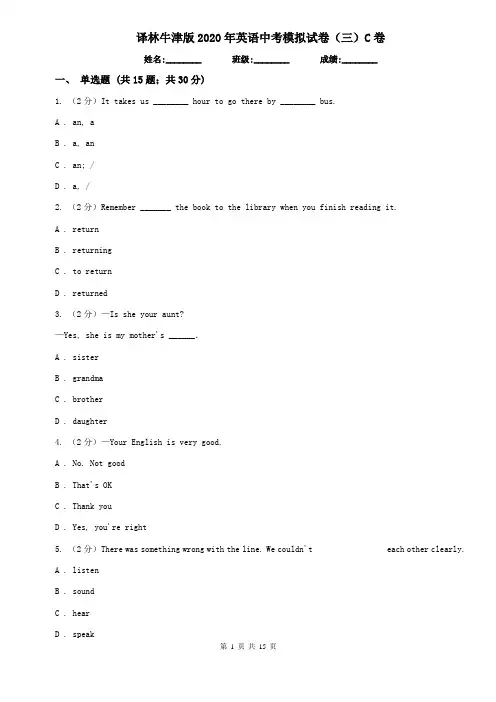 译林牛津版2020年英语中考模拟试卷（三）C卷

姓名:________ 班级:________ 成绩:________

一、 单选题 (共15题；共30分)

1. （2分）It takes us ________ hour to go there by ________ bus.

A . an, a

B . a, an

C . an; /

D . a, /

2. （2分）Remember _______ the book to the library when you finish reading it.

A . return

B . returning

C . to return

D . returned

3. （2分）—Is she your aunt?

—Yes, she is my mother's ______.

A . sister

B . grandma

C . brother

D . daughter

4. （2分）—Your English is very good.

A . No. Not good

B . That's OK

C . Thank you

D . Yes, you're right

5. （2分）There was something wrong with the line. We couldn't each other clearly.

A . listen

B . sound

C . hear

D . speak

第 1 页 共 15 页